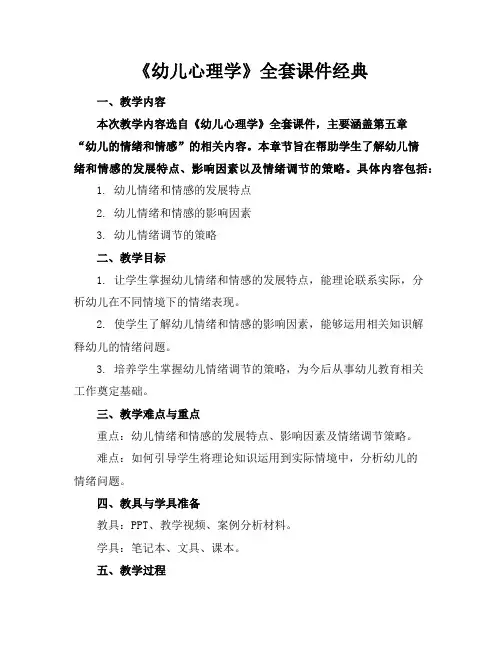 《幼儿心理学》全套课件经典

一、教学内容

本次教学内容选自《幼儿心理学》全套课件，主要涵盖第五章“幼儿的情绪和情感”的相关内容。本章节旨在帮助学生了解幼儿情绪和情感的发展特点、影响因素以及情绪调节的策略。具体内容包括：

1. 幼儿情绪和情感的发展特点

2. 幼儿情绪和情感的影响因素

3. 幼儿情绪调节的策略

二、教学目标

1. 让学生掌握幼儿情绪和情感的发展特点，能理论联系实际，分析幼儿在不同情境下的情绪表现。

2. 使学生了解幼儿情绪和情感的影响因素，能够运用相关知识解释幼儿的情绪问题。

3. 培养学生掌握幼儿情绪调节的策略，为今后从事幼儿教育相关工作奠定基础。

三、教学难点与重点

重点：幼儿情绪和情感的发展特点、影响因素及情绪调节策略。

难点：如何引导学生将理论知识运用到实际情境中，分析幼儿的情绪问题。

四、教具与学具准备

教具：PPT、教学视频、案例分析材料。

学具：笔记本、文具、课本。

五、教学过程